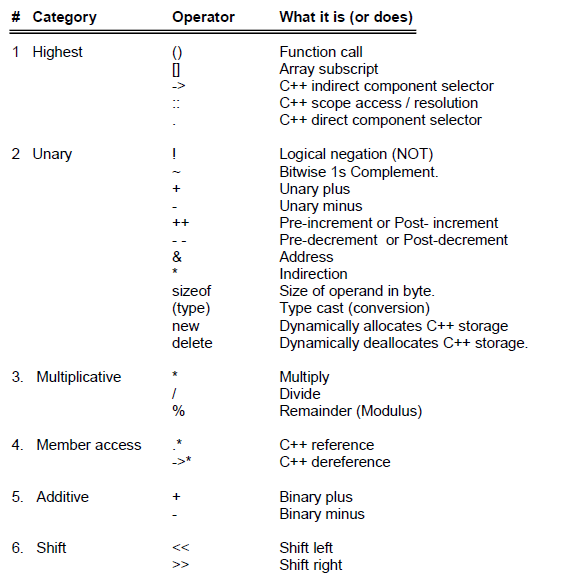 | # | Category | Operator | What it is (or does) |
|---|---|---|---|
| 1 | Highest | () | Function call |
| | | [] | Array subscript |
| | | -> | C++ indirect component selector |
| | | :: | C++ scope access / resolution |
| | | . | C++ direct component selector |
| 2 | Unary | ! | Logical negation (NOT) |
| | | ~ | Bitwise 1s Complement. |
| | | + | Unary plus |
| | | - | Unary minus |
| | | ++ | Pre-increment or Post- increment |
| | | - - | Pre-decrement or Post-decrement |
| | | & | Address |
| | | * | Indirection |
| | | sizeof | Size of operand in byte. |
| | | (type) | Type cast (conversion) |
| | | new | Dynamically allocates C++ storage |
| | | delete | Dynamically deallocates C++ storage. |
| 3. | Multiplicative | * | Multiply |
| | | / | Divide |
| | | % | Remainder (Modulus) |
| 4. | Member access | .* | C++ reference |
| | | ->* | C++ dereference |
| 5. | Additive | + | Binary plus |
| | | - | Binary minus |
| 6. | Shift | << | Shift left |
| | | >> | Shift right |